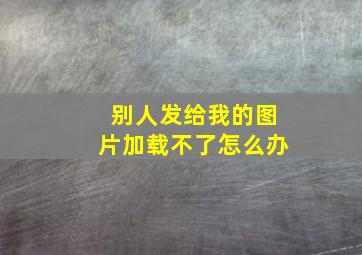 别人发给我的图片加载不了怎么办